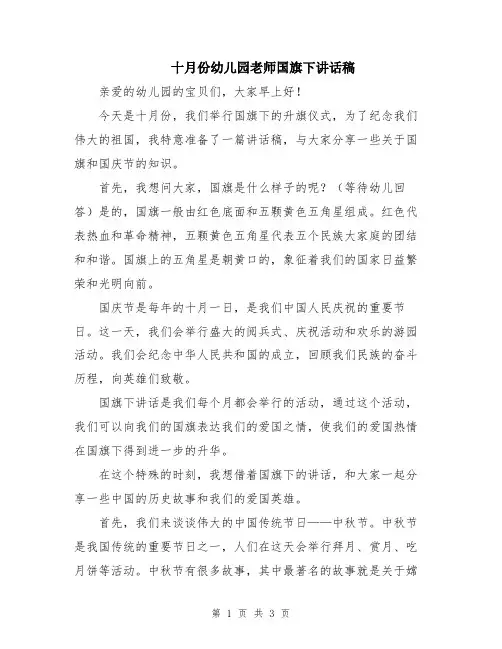 十月份幼儿园老师国旗下讲话稿

亲爱的幼儿园的宝贝们，大家早上好！

今天是十月份，我们举行国旗下的升旗仪式，为了纪念我们伟大的祖国，我特意准备了一篇讲话稿，与大家分享一些关于国旗和国庆节的知识。

首先，我想问大家，国旗是什么样子的呢？（等待幼儿回答）是的，国旗一般由红色底面和五颗黄色五角星组成。红色代表热血和革命精神，五颗黄色五角星代表五个民族大家庭的团结和和谐。国旗上的五角星是朝黄口的，象征着我们的国家日益繁荣和光明向前。

国庆节是每年的十月一日，是我们中国人民庆祝的重要节日。这一天，我们会举行盛大的阅兵式、庆祝活动和欢乐的游园活动。我们会纪念中华人民共和国的成立，回顾我们民族的奋斗历程，向英雄们致敬。

国旗下讲话是我们每个月都会举行的活动，通过这个活动，我们可以向我们的国旗表达我们的爱国之情，使我们的爱国热情在国旗下得到进一步的升华。

在这个特殊的时刻，我想借着国旗下的讲话，和大家一起分享一些中国的历史故事和我们的爱国英雄。

首先，我们来谈谈伟大的中国传统节日——中秋节。中秋节是我国传统的重要节日之一，人们在这天会举行拜月、赏月、吃月饼等活动。中秋节有很多故事，其中最著名的故事就是关于嫦

第 1 页 共 3 页